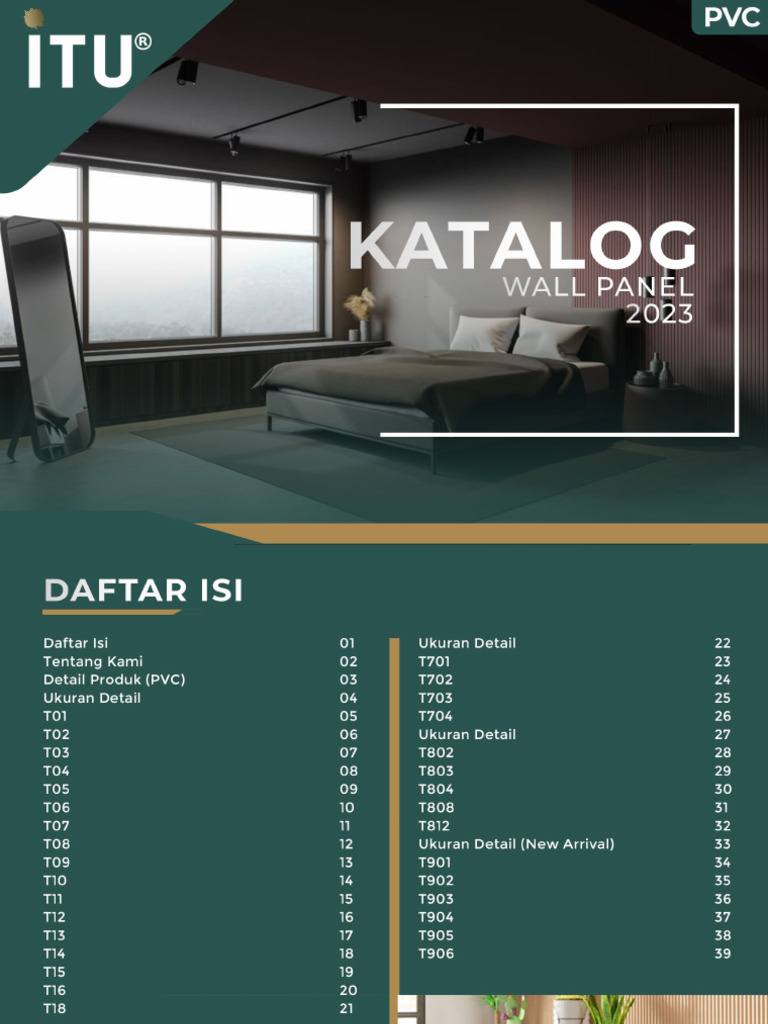 ITU®

PVC

KATALOG
WALL PANEL
2023

DAFTAR ISI

| | |
|---|---|
| Daftar Isi | 01 |
| Tentang Kami | 02 |
| Detail Produk (PVC) | 03 |
| Ukuran Detail | 04 |
| T01 | 05 |
| T02 | 06 |
| T03 | 07 |
| T04 | 08 |
| T05 | 09 |
| T06 | 10 |
| T07 | 11 |
| T08 | 12 |
| T09 | 13 |
| T10 | 14 |
| T11 | 15 |
| T12 | 16 |
| T13 | 17 |
| T14 | 18 |
| T15 | 19 |
| T16 | 20 |
| T18 | 21 |

| | |
|---|---|
| Ukuran Detail | 22 |
| T701 | 23 |
| T702 | 24 |
| T703 | 25 |
| T704 | 26 |
| Ukuran Detail | 27 |
| T802 | 28 |
| T803 | 29 |
| T804 | 30 |
| T808 | 31 |
| T812 | 32 |
| Ukuran Detail (New Arrival) | 33 |
| T901 | 34 |
| T902 | 35 |
| T903 | 36 |
| T904 | 37 |
| T905 | 38 |
| T906 | 39 |